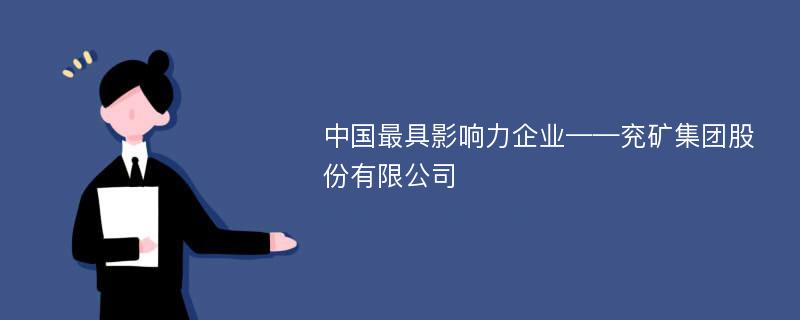 中国最具影响力企业——兖矿集团股份有限公司